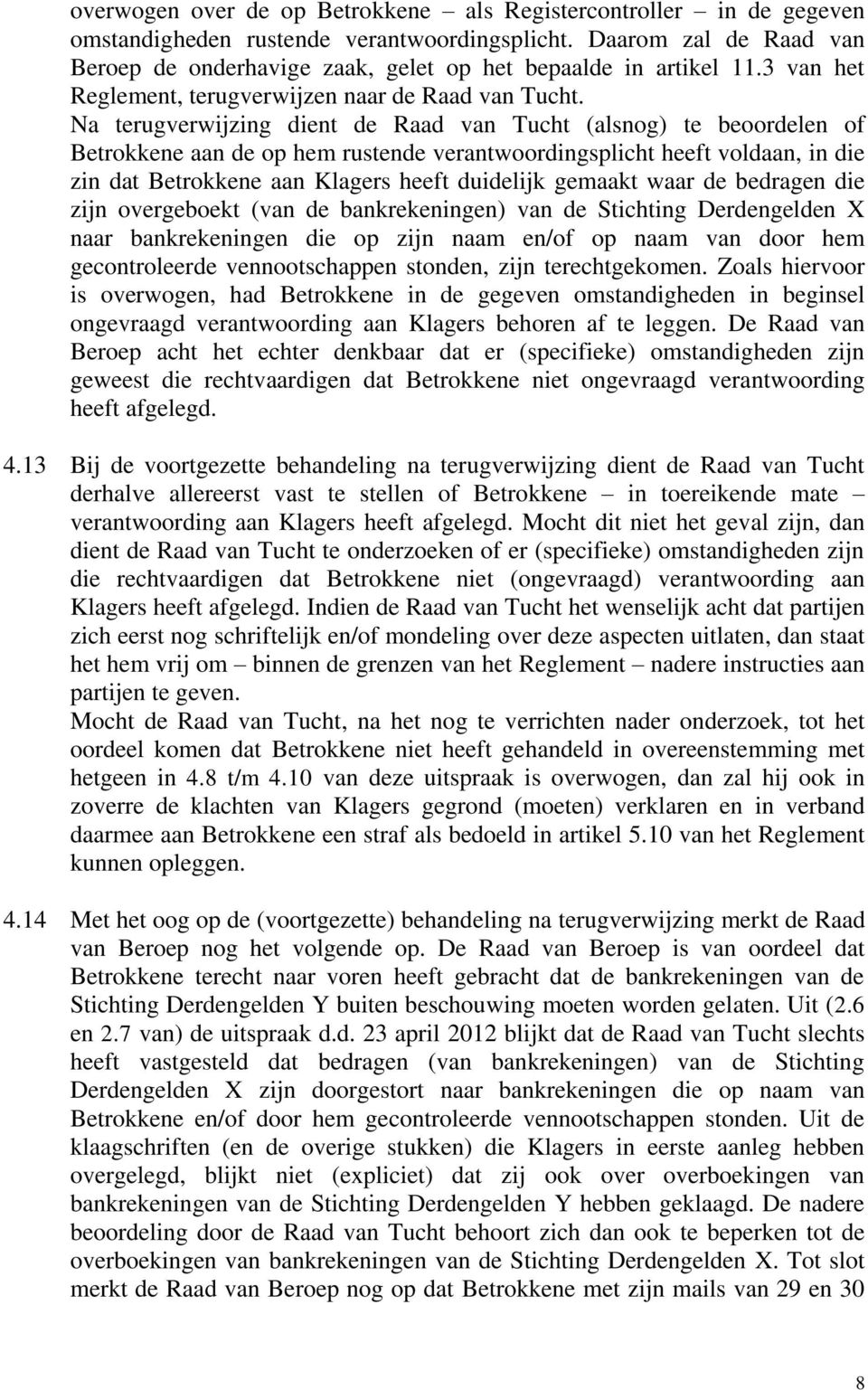 overwogen over de op Betrokkene – als Registercontroller – in de gegeven omstandigheden rustende verantwoordingsplicht. Daarom zal de Raad van Beroep de onderhavige zaak, gelet op het bepaalde in artikel 11.3 van het Reglement, terugverwijzen naar de Raad van Tucht.
Na terugverwijzing dient de Raad van Tucht (alsnog) te beoordelen of Betrokkene aan de op hem rustende verantwoordingsplicht heeft voldaan, in die zin dat Betrokkene aan Klagers heeft duidelijk gemaakt waar de bedragen die zijn overgeboekt (van de bankrekeningen) van de Stichting Derdengelden X naar bankrekeningen die op zijn naam en/of op naam van door hem gecontroleerde vennootschappen stonden, zijn terechtgekomen. Zoals hiervoor is overwogen, had Betrokkene in de gegeven omstandigheden in beginsel ongevraagd verantwoording aan Klagers behoren af te leggen. De Raad van Beroep acht het echter denkbaar dat er (specifieke) omstandigheden zijn geweest die rechtvaardigen dat Betrokkene niet ongevraagd verantwoording heeft afgelegd.

4.13 Bij de voortgezette behandeling na terugverwijzing dient de Raad van Tucht derhalve allereerst vast te stellen of Betrokkene – in toereikende mate – verantwoording aan Klagers heeft afgelegd. Mocht dit niet het geval zijn, dan dient de Raad van Tucht te onderzoeken of er (specifieke) omstandigheden zijn die rechtvaardigen dat Betrokkene niet (ongevraagd) verantwoording aan Klagers heeft afgelegd. Indien de Raad van Tucht het wenselijk acht dat partijen zich eerst nog schriftelijk en/of mondeling over deze aspecten uitlaten, dan staat het hem vrij om – binnen de grenzen van het Reglement – nadere instructies aan partijen te geven.
Mocht de Raad van Tucht, na het nog te verrichten nader onderzoek, tot het oordeel komen dat Betrokkene niet heeft gehandeld in overeenstemming met hetgeen in 4.8 t/m 4.10 van deze uitspraak is overwogen, dan zal hij ook in zoverre de klachten van Klagers gegrond (moeten) verklaren en in verband daarmee aan Betrokkene een straf als bedoeld in artikel 5.10 van het Reglement kunnen opleggen.

4.14 Met het oog op de (voortgezette) behandeling na terugverwijzing merkt de Raad van Beroep nog het volgende op. De Raad van Beroep is van oordeel dat Betrokkene terecht naar voren heeft gebracht dat de bankrekeningen van de Stichting Derdengelden Y buiten beschouwing moeten worden gelaten. Uit (2.6 en 2.7 van) de uitspraak d.d. 23 april 2012 blijkt dat de Raad van Tucht slechts heeft vastgesteld dat bedragen (van bankrekeningen) van de Stichting Derdengelden X zijn doorgestort naar bankrekeningen die op naam van Betrokkene en/of door hem gecontroleerde vennootschappen stonden. Uit de klaagschriften (en de overige stukken) die Klagers in eerste aanleg hebben overgelegd, blijkt niet (expliciet) dat zij ook over overboekingen van bankrekeningen van de Stichting Derdengelden Y hebben geklaagd. De nadere beoordeling door de Raad van Tucht behoort zich dan ook te beperken tot de overboekingen van bankrekeningen van de Stichting Derdengelden X. Tot slot merkt de Raad van Beroep nog op dat Betrokkene met zijn mails van 29 en 30

8